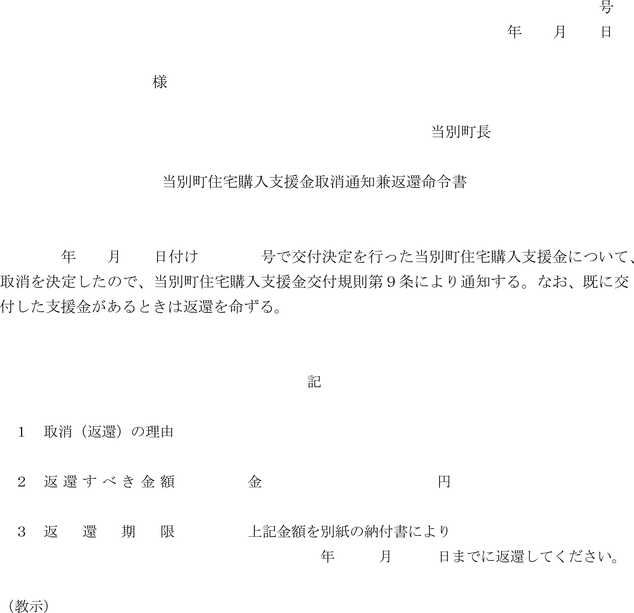 号

年 月 日

様

当別町長

当別町住宅購入支援金取消通知兼返還命令書

年 月 日付け 号で交付決定を行った当別町住宅購入支援金について、取消を決定したので、当別町住宅購入支援金交付規則第9条により通知する。なお、既に交付した支援金があるときは返還を命ずる。

記

1 取消（返還）の理由

2 返還すべき金額 金 円

3 返還期限 上記金額を別紙の納付書により
年 月 日までに返還してください。

（教示）